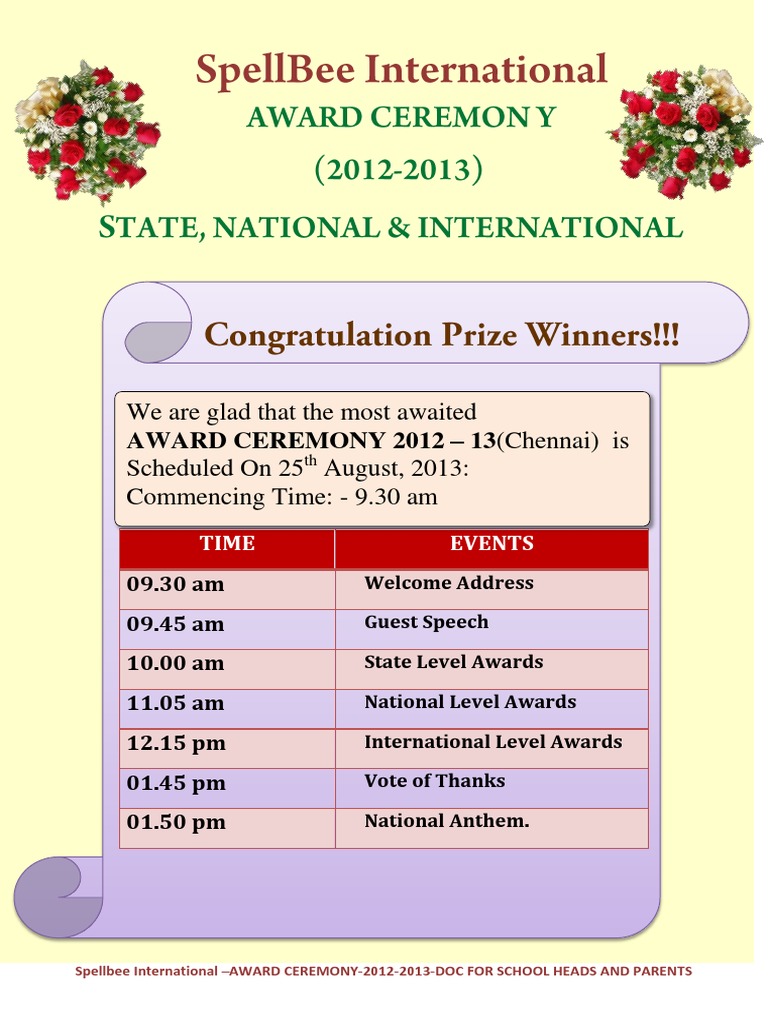 SpellBee International
AWARD CEREMON Y
(2012-2013)
STATE, NATIONAL & INTERNATIONAL

Congratulation Prize Winners!!!

We are glad that the most awaited **AWARD CEREMONY 2012 – 13**(Chennai) is Scheduled On 25$^{th}$ August, 2013: Commencing Time: - 9.30 am

| TIME | EVENTS |
|---|---|
| 09.30 am | Welcome Address |
| 09.45 am | Guest Speech |
| 10.00 am | State Level Awards |
| 11.05 am | National Level Awards |
| 12.15 pm | International Level Awards |
| 01.45 pm | Vote of Thanks |
| 01.50 pm | National Anthem. |

Spellbee International –AWARD CEREMONY-2012-2013-DOC FOR SCHOOL HEADS AND PARENTS